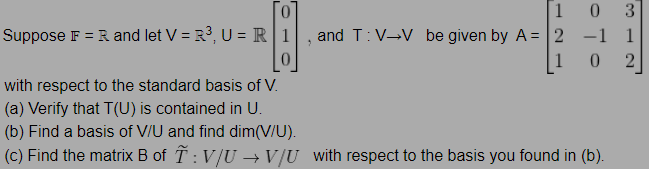 Suppose $\mathbb{F} = \mathbb{R}$ and let $V = \mathbb{R}^3$, $U = \mathbb{R}\begin{bmatrix} 0 \\ 1 \\ 0 \end{bmatrix}$, and $T : V \to V$ be given by $A = \begin{bmatrix} 1 & 0 & 3 \\ 2 & -1 & 1 \\ 1 & 0 & 2 \end{bmatrix}$ with respect to the standard basis of V.

(a) Verify that T(U) is contained in U.

(b) Find a basis of V/U and find dim(V/U).

(c) Find the matrix B of $\widetilde{T} : V/U \to V/U$ with respect to the basis you found in (b).